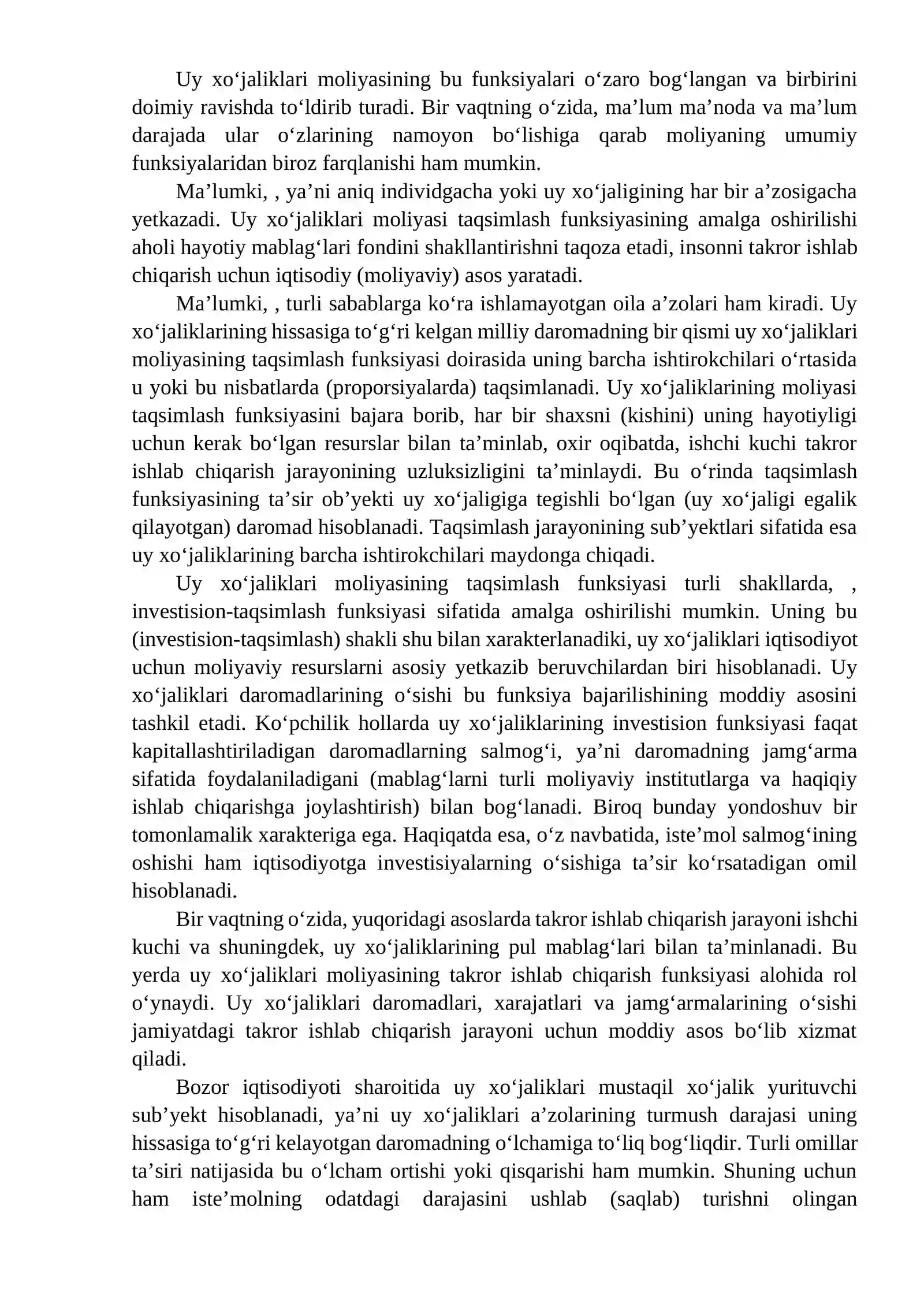 Uy xo'jaliklari moliyasining bu funksiyalari o'zaro bog'langan va birbirini doimiy ravishda to'ldirib turadi. Bir vaqtning o'zida, ma'lum ma'noda va ma'lum darajada ular o'zlarining namoyon bo'lishiga qarab moliyaning umumiy funksiyalaridan biroz farqlanishi ham mumkin.

Ma'lumki, , ya'ni aniq individgacha yoki uy xo'jaligining har bir a'zosigacha yetkazadi. Uy xo'jaliklari moliyasi taqsimlash funksiyasining amalga oshirilishi aholi hayotiy mablag'lari fondini shakllantirishni taqoza etadi, insonni takror ishlab chiqarish uchun iqtisodiy (moliyaviy) asos yaratadi.

Ma'lumki, , turli sabablarga ko'ra ishlamayotgan oila a'zolari ham kiradi. Uy xo'jaliklarining hissasiga to'g'ri kelgan milliy daromadning bir qismi uy xo'jaliklari moliyasining taqsimlash funksiyasi doirasida uning barcha ishtirokchilari o'rtasida u yoki bu nisbatlarda (proporsiyalarda) taqsimlanadi. Uy xo'jaliklarining moliyasi taqsimlash funksiyasini bajara borib, har bir shaxsni (kishini) uning hayotiyligi uchun kerak bo'lgan resurslar bilan ta'minlab, oxir oqibatda, ishchi kuchi takror ishlab chiqarish jarayonining uzluksizligini ta'minlaydi. Bu o'rinda taqsimlash funksiyasining ta'sir ob'yekti uy xo'jaligiga tegishli bo'lgan (uy xo'jaligi egalik qilayotgan) daromad hisoblanadi. Taqsimlash jarayonining sub'yektlari sifatida esa uy xo'jaliklarining barcha ishtirokchilari maydonga chiqadi.

Uy xo'jaliklari moliyasining taqsimlash funksiyasi turli shakllarda, , investision-taqsimlash funksiyasi sifatida amalga oshirilishi mumkin. Uning bu (investision-taqsimlash) shakli shu bilan xarakterlanadiki, uy xo'jaliklari iqtisodiyot uchun moliyaviy resurslarni asosiy yetkazib beruvchilardan biri hisoblanadi. Uy xo'jaliklari daromadlarining o'sishi bu funksiya bajarilishining moddiy asosini tashkil etadi. Ko'pchilik hollarda uy xo'jaliklarining investision funksiyasi faqat kapitallashtiriladigan daromadlarning salmog'i, ya'ni daromadning jamg'arma sifatida foydalaniladigani (mablag'larni turli moliyaviy institutlarga va haqiqiy ishlab chiqarishga joylashtirish) bilan bog'lanadi. Biroq bunday yondoshuv bir tomonlamalik xarakteriga ega. Haqiqatda esa, o'z navbatida, iste'mol salmog'ining oshishi ham iqtisodiyotga investisiyalarning o'sishiga ta'sir ko'rsatadigan omil hisoblanadi.

Bir vaqtning o'zida, yuqoridagi asoslarda takror ishlab chiqarish jarayoni ishchi kuchi va shuningdek, uy xo'jaliklarining pul mablag'lari bilan ta'minlanadi. Bu yerda uy xo'jaliklari moliyasining takror ishlab chiqarish funksiyasi alohida rol o'ynaydi. Uy xo'jaliklari daromadlari, xarajatlari va jamg'armalarining o'sishi jamiyatdagi takror ishlab chiqarish jarayoni uchun moddiy asos bo'lib xizmat qiladi.

Bozor iqtisodiyoti sharoitida uy xo'jaliklari mustaqil xo'jalik yurituvchi sub'yekt hisoblanadi, ya'ni uy xo'jaliklari a'zolarining turmush darajasi uning hissasiga to'g'ri kelayotgan daromadning o'lchamiga to'liq bog'liqdir. Turli omillar ta'siri natijasida bu o'lcham ortishi yoki qisqarishi ham mumkin. Shuning uchun ham iste'molning odatdagi darajasini ushlab (saqlab) turishni olingan